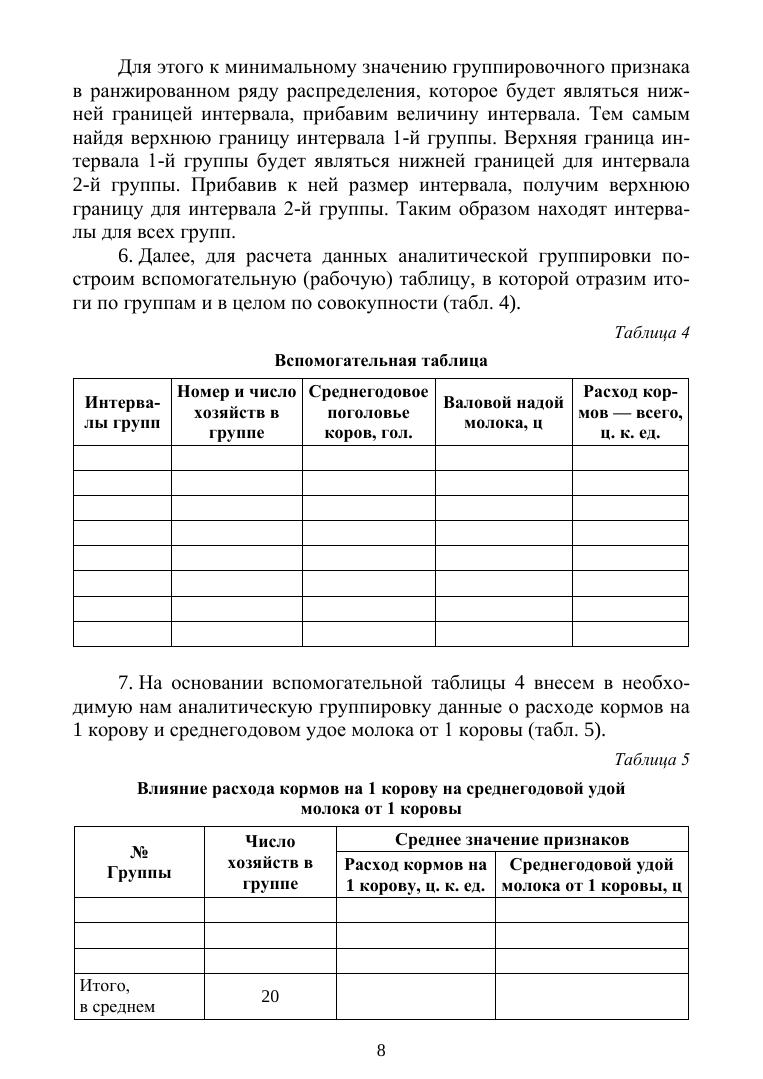 Для этого к минимальному значению группировочного признака в ранжированном ряду распределения, которое будет являться нижней границей интервала, прибавим величину интервала. Тем самым найдя верхнюю границу интервала 1-й группы. Верхняя граница интервала 1-й группы будет являться нижней границей для интервала 2-й группы. Прибавив к ней размер интервала, получим верхнюю границу для интервала 2-й группы. Таким образом находят интервалы для всех групп.

6. Далее, для расчета данных аналитической группировки построим вспомогательную (рабочую) таблицу, в которой отразим итоги по группам и в целом по совокупности (табл. 4).

Таблица 4

Вспомогательная таблица

| Интервалы групп | Номер и число хозяйств в группе | Среднегодовое поголовье коров, гол. | Валовой надой молока, ц | Расход кормов — всего, ц. к. ед. |
|---|---|---|---|---|
| | | | | |
| | | | | |
| | | | | |
| | | | | |
| | | | | |
| | | | | |
| | | | | |
| | | | | |

7. На основании вспомогательной таблицы 4 внесем в необходимую нам аналитическую группировку данные о расходе кормов на 1 корову и среднегодовом удое молока от 1 коровы (табл. 5).

Таблица 5

Влияние расхода кормов на 1 корову на среднегодовой удой молока от 1 коровы

| № Группы | Число хозяйств в группе | Среднее значение признаков: Расход кормов на 1 корову, ц. к. ед. | Среднее значение признаков: Среднегодовой удой молока от 1 коровы, ц |
|---|---|---|---|
| | | | |
| | | | |
| | | | |
| Итого, в среднем | 20 | | |

8